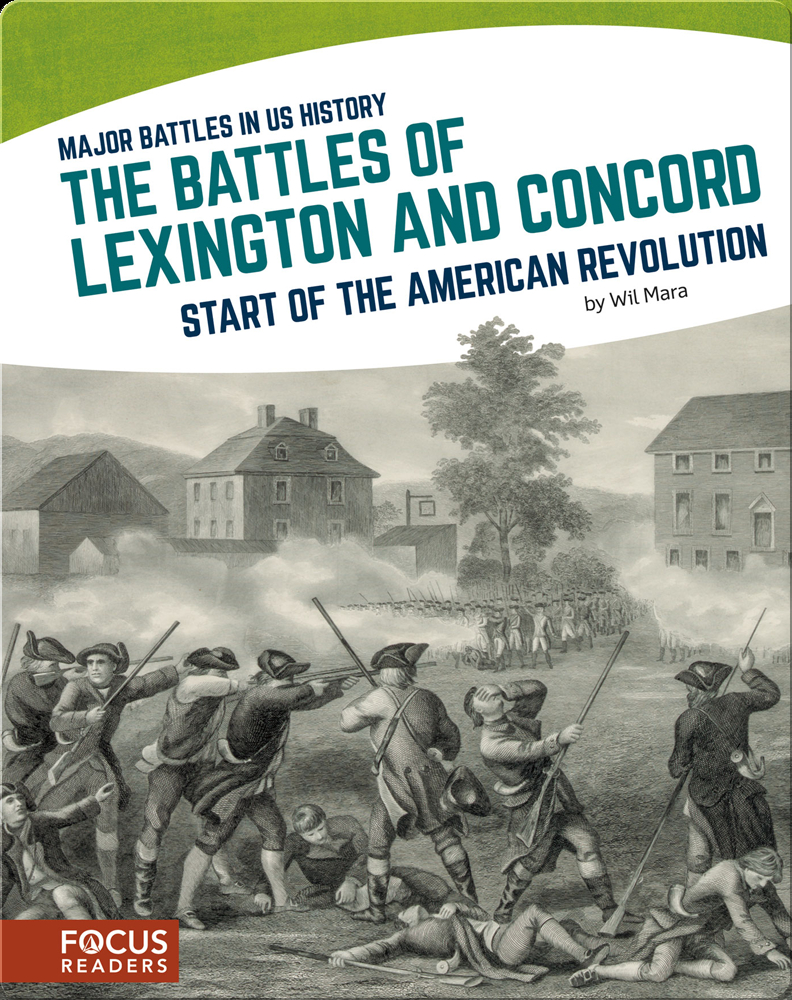 MAJOR BATTLES IN US HISTORY

THE BATTLES OF LEXINGTON AND CONCORD

START OF THE AMERICAN REVOLUTION

by Wil Mara

FOCUS READERS